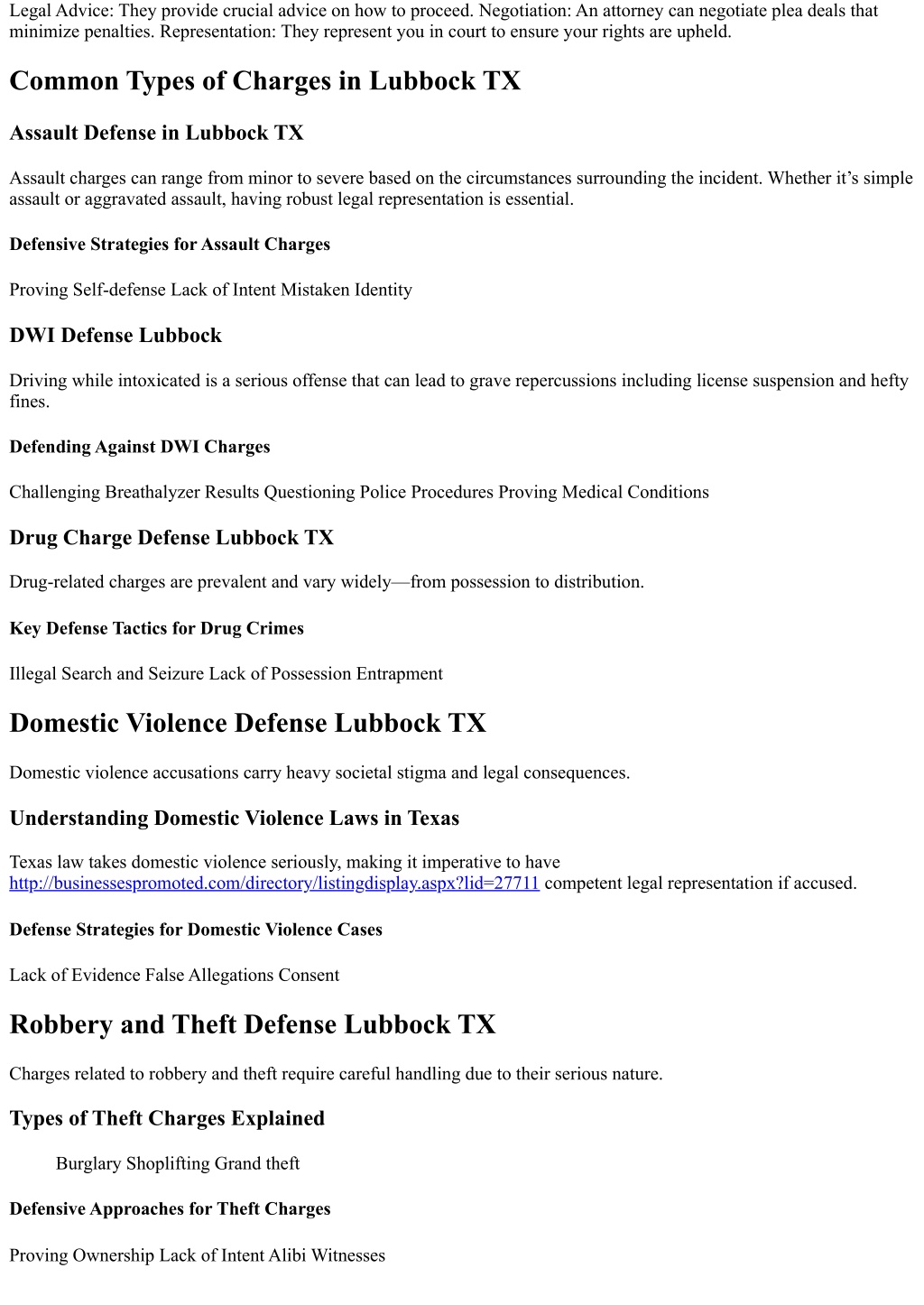 Legal Advice: They provide crucial advice on how to proceed. Negotiation: An attorney can negotiate plea deals that minimize penalties. Representation: They represent you in court to ensure your rights are upheld.

Common Types of Charges in Lubbock TX

Assault Defense in Lubbock TX

Assault charges can range from minor to severe based on the circumstances surrounding the incident. Whether it's simple assault or aggravated assault, having robust legal representation is essential.

Defensive Strategies for Assault Charges

Proving Self-defense Lack of Intent Mistaken Identity

DWI Defense Lubbock

Driving while intoxicated is a serious offense that can lead to grave repercussions including license suspension and hefty fines.

Defending Against DWI Charges

Challenging Breathalyzer Results Questioning Police Procedures Proving Medical Conditions

Drug Charge Defense Lubbock TX

Drug-related charges are prevalent and vary widely—from possession to distribution.

Key Defense Tactics for Drug Crimes

Illegal Search and Seizure Lack of Possession Entrapment

Domestic Violence Defense Lubbock TX

Domestic violence accusations carry heavy societal stigma and legal consequences.

Understanding Domestic Violence Laws in Texas

Texas law takes domestic violence seriously, making it imperative to have http://businessespromoted.com/directory/listingdisplay.aspx?lid=27711 competent legal representation if accused.

Defense Strategies for Domestic Violence Cases

Lack of Evidence False Allegations Consent

Robbery and Theft Defense Lubbock TX

Charges related to robbery and theft require careful handling due to their serious nature.

Types of Theft Charges Explained

Burglary Shoplifting Grand theft

Defensive Approaches for Theft Charges

Proving Ownership Lack of Intent Alibi Witnesses